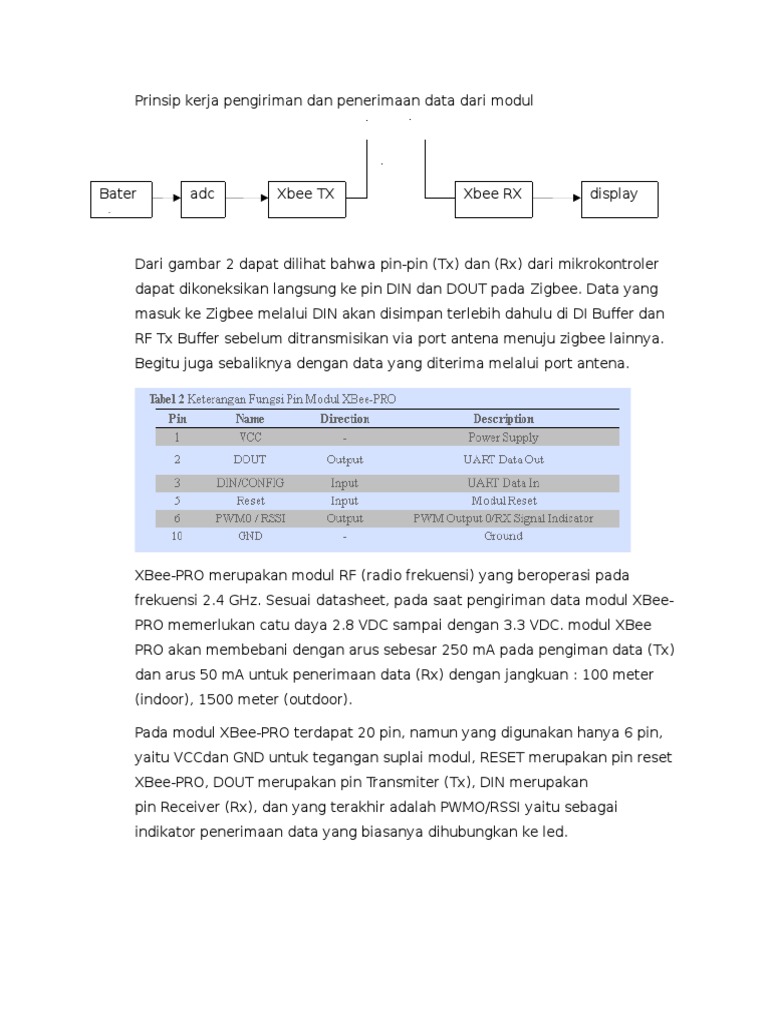 Prinsip kerja pengiriman dan penerimaan data dari modul

Bater

adc

Xbee TX

Xbee RX

display

Dari gambar 2 dapat dilihat bahwa pin-pin (Tx) dan (Rx) dari mikrokontroler dapat dikoneksikan langsung ke pin DIN dan DOUT pada Zigbee. Data yang masuk ke Zigbee melalui DIN akan disimpan terlebih dahulu di DI Buffer dan RF Tx Buffer sebelum ditransmisikan via port antena menuju zigbee lainnya. Begitu juga sebaliknya dengan data yang diterima melalui port antena.

Tabel 2 Keterangan Fungsi Pin Modul XBee-PRO

| Pin | Name | Direction | Description |
|---|---|---|---|
| 1 | VCC | - | Power Supply |
| 2 | DOUT | Output | UART Data Out |
| 3 | DIN/CONFIG | Input | UART Data In |
| 5 | Reset | Input | Modul Reset |
| 6 | PWM0 / RSSI | Output | PWM Output 0/RX Signal Indicator |
| 10 | GND | - | Ground |

XBee-PRO merupakan modul RF (radio frekuensi) yang beroperasi pada frekuensi 2.4 GHz. Sesuai datasheet, pada saat pengiriman data modul XBee-PRO memerlukan catu daya 2.8 VDC sampai dengan 3.3 VDC. modul XBee PRO akan membebani dengan arus sebesar 250 mA pada pengiman data (Tx) dan arus 50 mA untuk penerimaan data (Rx) dengan jangkuan : 100 meter (indoor), 1500 meter (outdoor).

Pada modul XBee-PRO terdapat 20 pin, namun yang digunakan hanya 6 pin, yaitu VCCdan GND untuk tegangan suplai modul, RESET merupakan pin reset XBee-PRO, DOUT merupakan pin Transmiter (Tx), DIN merupakan pin Receiver (Rx), dan yang terakhir adalah PWMO/RSSI yaitu sebagai indikator penerimaan data yang biasanya dihubungkan ke led.